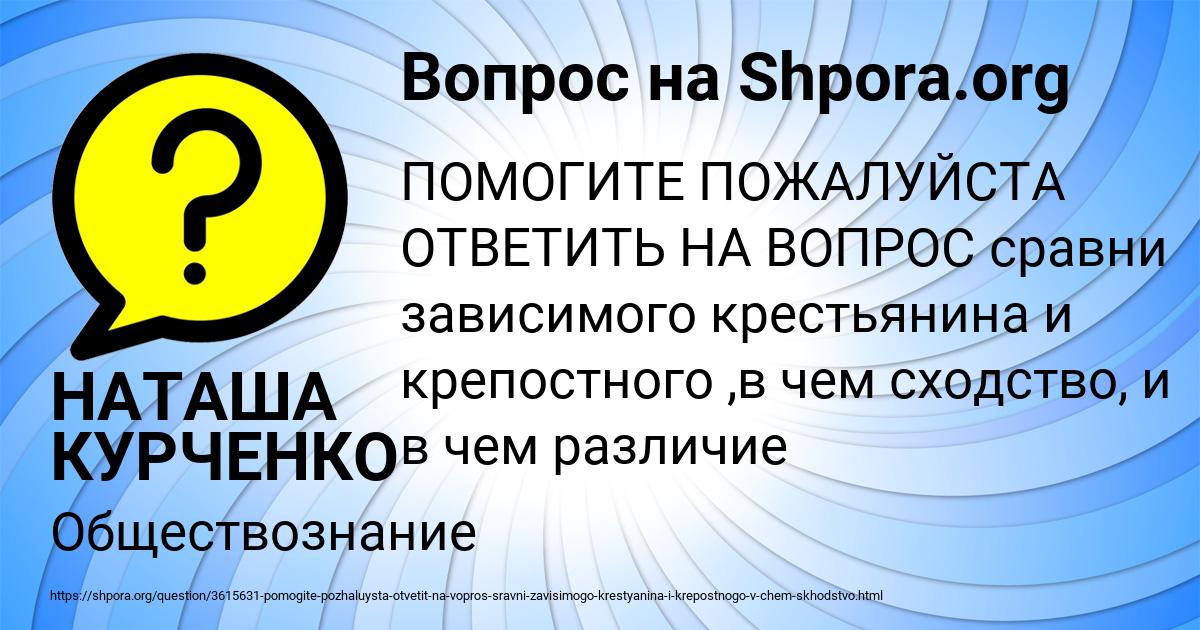 Вопрос на Shpora.org

ПОМОГИТЕ ПОЖАЛУЙСТА ОТВЕТИТЬ НА ВОПРОС сравни зависимого крестьянина и крепостного ,в чем сходство, и в чем различие

НАТАША КУРЧЕНКО

Обществознание

https://shpora.org/question/3615631-pomogite-pozhaluysta-otvetit-na-vopros-sravni-zavisimogo-krestyanina-i-krepostnogo-v-chem-skhodstvo.html